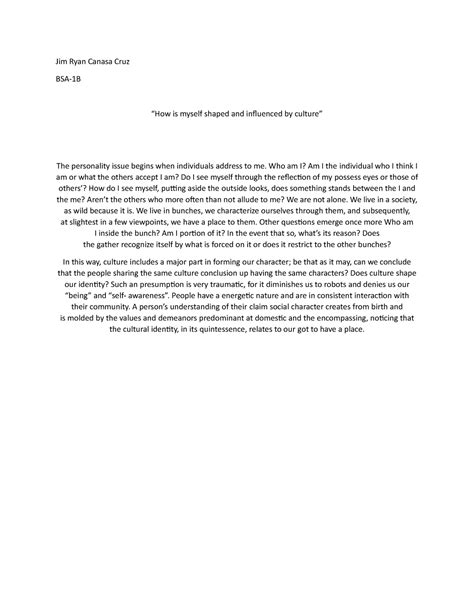 Jim Ryan Canasa Cruz

BSA-1B

"How is myself shaped and influenced by culture"

The personality issue begins when individuals address to me. Who am I? Am I the individual who I think I am or what the others accept I am? Do I see myself through the reflection of my possess eyes or those of others'? How do I see myself, putting aside the outside looks, does something stands between the I and the me? Aren't the others who more often than not allude to me? We are not alone. We live in a society, as wild because it is. We live in bunches, we characterize ourselves through them, and subsequently, at slightest in a few viewpoints, we have a place to them. Other questions emerge once more Who am I inside the bunch? Am I portion of it? In the event that so, what's its reason? Does the gather recognize itself by what is forced on it or does it restrict to the other bunches?

In this way, culture includes a major part in forming our character; be that as it may, can we conclude that the people sharing the same culture conclusion up having the same characters? Does culture shape our identity? Such an presumption is very traumatic, for it diminishes us to robots and denies us our "being" and "self- awareness". People have a energetic nature and are in consistent interaction with their community. A person's understanding of their claim social character creates from birth and is molded by the values and demeanors predominant at domestic and the encompassing, noticing that the cultural identity, in its quintessence, relates to our got to have a place.